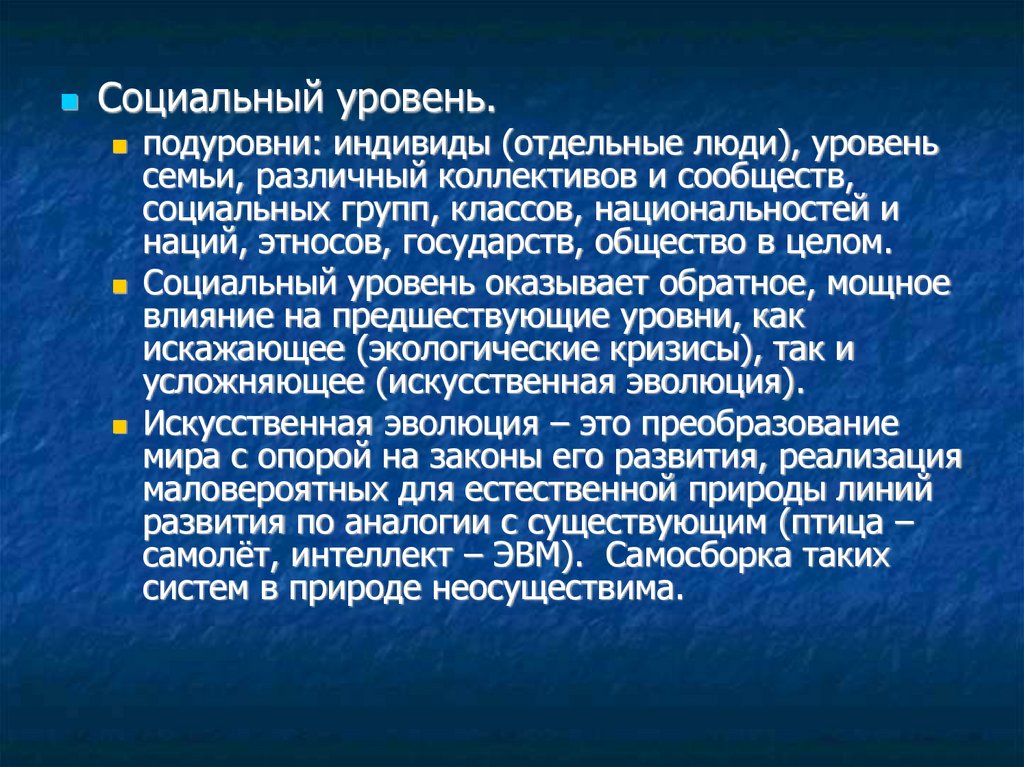 Социальный уровень.

подуровни: индивиды (отдельные люди), уровень семьи, различный коллективов и сообществ, социальных групп, классов, национальностей и наций, этносов, государств, общество в целом.

Социальный уровень оказывает обратное, мощное влияние на предшествующие уровни, как искажающее (экологические кризисы), так и усложняющее (искусственная эволюция).

Искусственная эволюция – это преобразование мира с опорой на законы его развития, реализация маловероятных для естественной природы линий развития по аналогии с существующим (птица – самолёт, интеллект – ЭВМ). Самосборка таких систем в природе неосуществима.